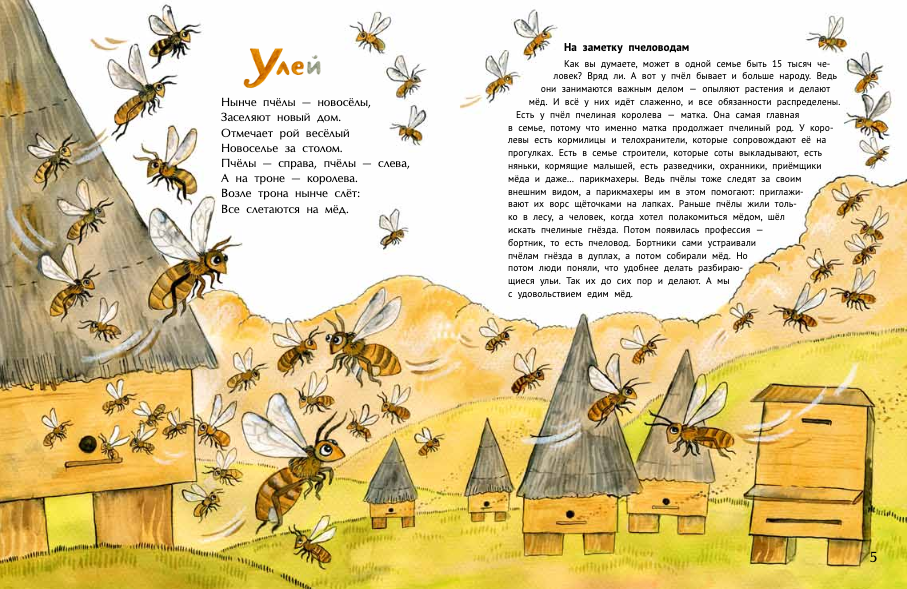 Улей

Нынче пчёлы — новосёлы,
Заселяют новый дом.
Отмечает рой весёлый
Новоселье за столом.
Пчёлы — справа, пчёлы — слева,
А на троне — королева.
Возле трона нынче слёт:
Все слетаются на мёд.

На заметку пчеловодам

Как вы думаете, может в одной семье быть 15 тысяч человек? Вряд ли. А вот у пчёл бывает и больше народу. Ведь они занимаются важным делом — опыляют растения и делают мёд. И всё у них идёт слаженно, и все обязанности распределены. Есть у пчёл пчелиная королева — матка. Она самая главная в семье, потому что именно матка продолжает пчелиный род. У королевы есть кормилицы и телохранители, которые сопровождают её на прогулках. Есть в семье строители, которые соты выкладывают, есть няньки, кормящие малышей, есть разведчики, охранники, приёмщики мёда и даже... парикмахеры. Ведь пчёлы тоже следят за своим внешним видом, а парикмахеры им в этом помогают: приглаживают их ворс щёточками на лапках. Раньше пчёлы жили только в лесу, а человек, когда хотел полакомиться мёдом, шёл искать пчелиные гнёзда. Потом появилась профессия — бортник, то есть пчеловод. Бортники сами устраивали пчёлам гнёзда в дуплах, а потом собирали мёд. Но потом люди поняли, что удобнее делать разбирающиеся ульи. Так их до сих пор и делают. А мы с удовольствием едим мёд.

5